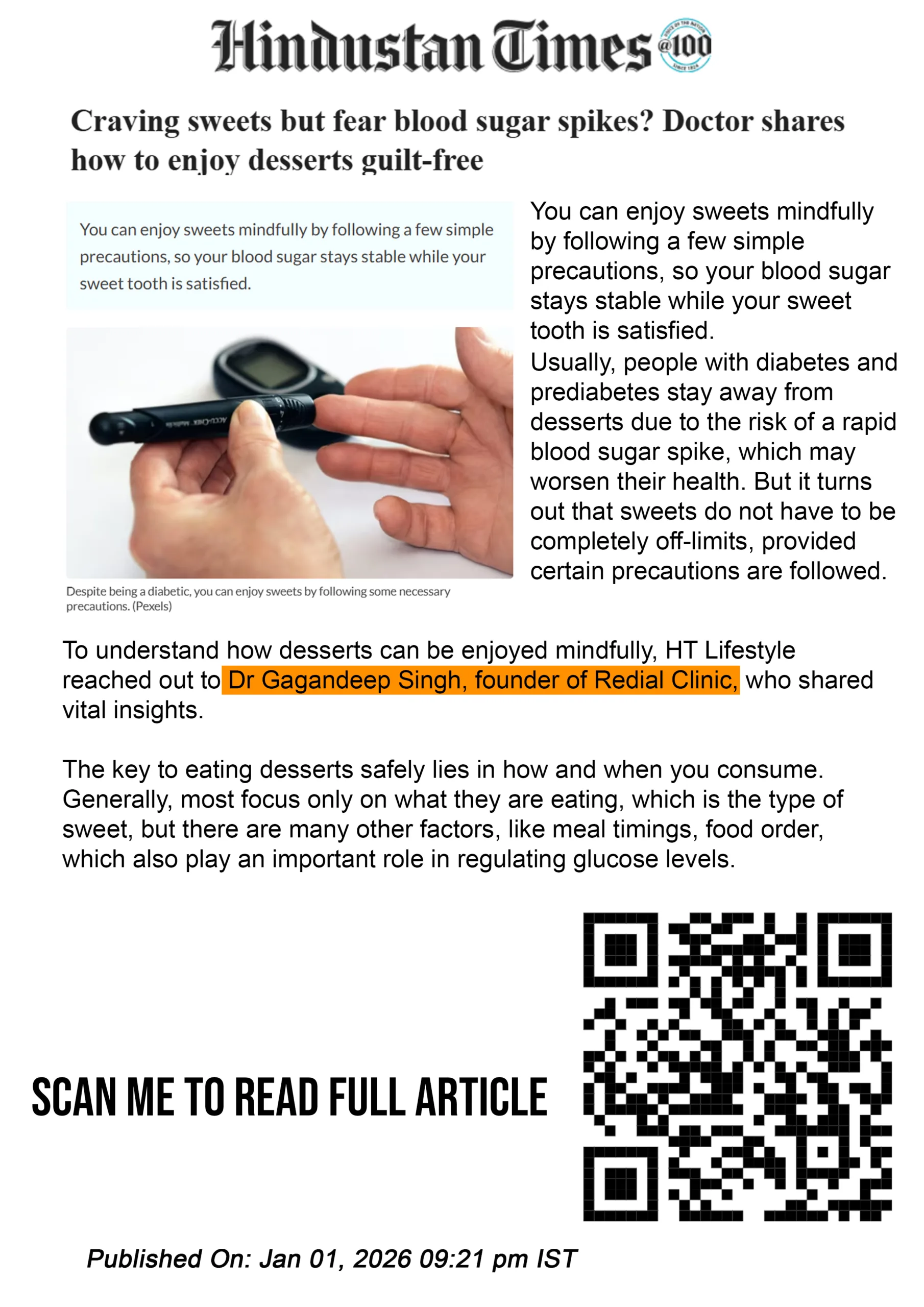 Hindustan Times @100

Craving sweets but fear blood sugar spikes? Doctor shares how to enjoy desserts guilt-free

You can enjoy sweets mindfully by following a few simple precautions, so your blood sugar stays stable while your sweet tooth is satisfied.

Despite being a diabetic, you can enjoy sweets by following some necessary precautions. (Pexels)

You can enjoy sweets mindfully by following a few simple precautions, so your blood sugar stays stable while your sweet tooth is satisfied.
Usually, people with diabetes and prediabetes stay away from desserts due to the risk of a rapid blood sugar spike, which may worsen their health. But it turns out that sweets do not have to be completely off-limits, provided certain precautions are followed.

To understand how desserts can be enjoyed mindfully, HT Lifestyle reached out to Dr Gagandeep Singh, founder of Redial Clinic, who shared vital insights.

The key to eating desserts safely lies in how and when you consume. Generally, most focus only on what they are eating, which is the type of sweet, but there are many other factors, like meal timings, food order, which also play an important role in regulating glucose levels.

SCAN ME TO READ FULL ARTICLE

Published On: Jan 01, 2026 09:21 pm IST